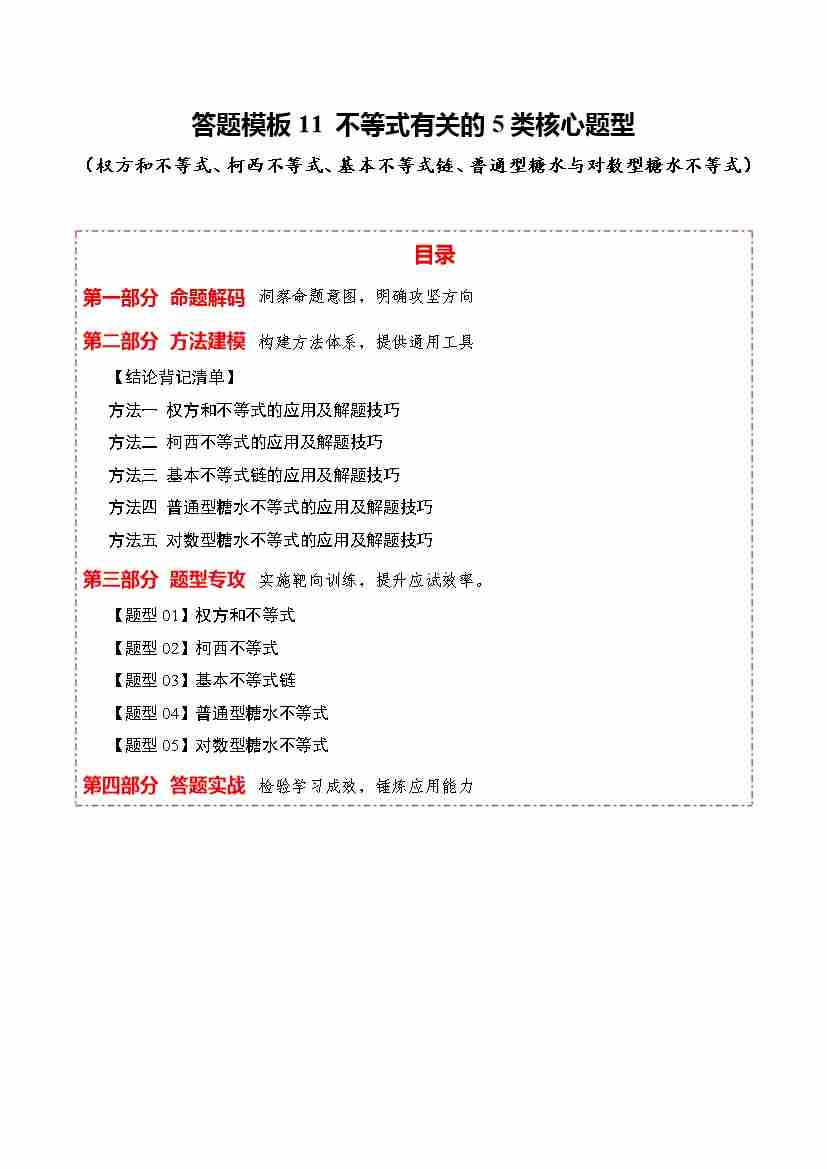 答题模板 11 不等式有关的 5 类核心题型

（权方和不等式、柯西不等式、基本不等式链、普通型糖水与对数型糖水不等式）

目录

第一部分 命题解码 洞察命题意图，明确攻坚方向

第二部分 方法建模 构建方法体系，提供通用工具

【结论背记清单】

方法一 权方和不等式的应用及解题技巧

方法二 柯西不等式的应用及解题技巧

方法三 基本不等式链的应用及解题技巧

方法四 普通型糖水不等式的应用及解题技巧

方法五 对数型糖水不等式的应用及解题技巧

第三部分 题型专攻 实施靶向训练，提升应试效率。

【题型 01】权方和不等式

【题型 02】柯西不等式

【题型 03】基本不等式链

【题型 04】普通型糖水不等式

【题型 05】对数型糖水不等式

第四部分 答题实战 检验学习成效，锤炼应用能力